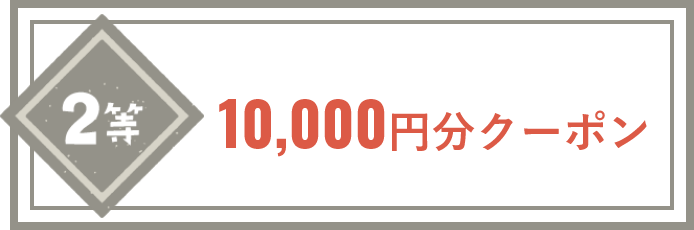 2等

10,000円分クーポン